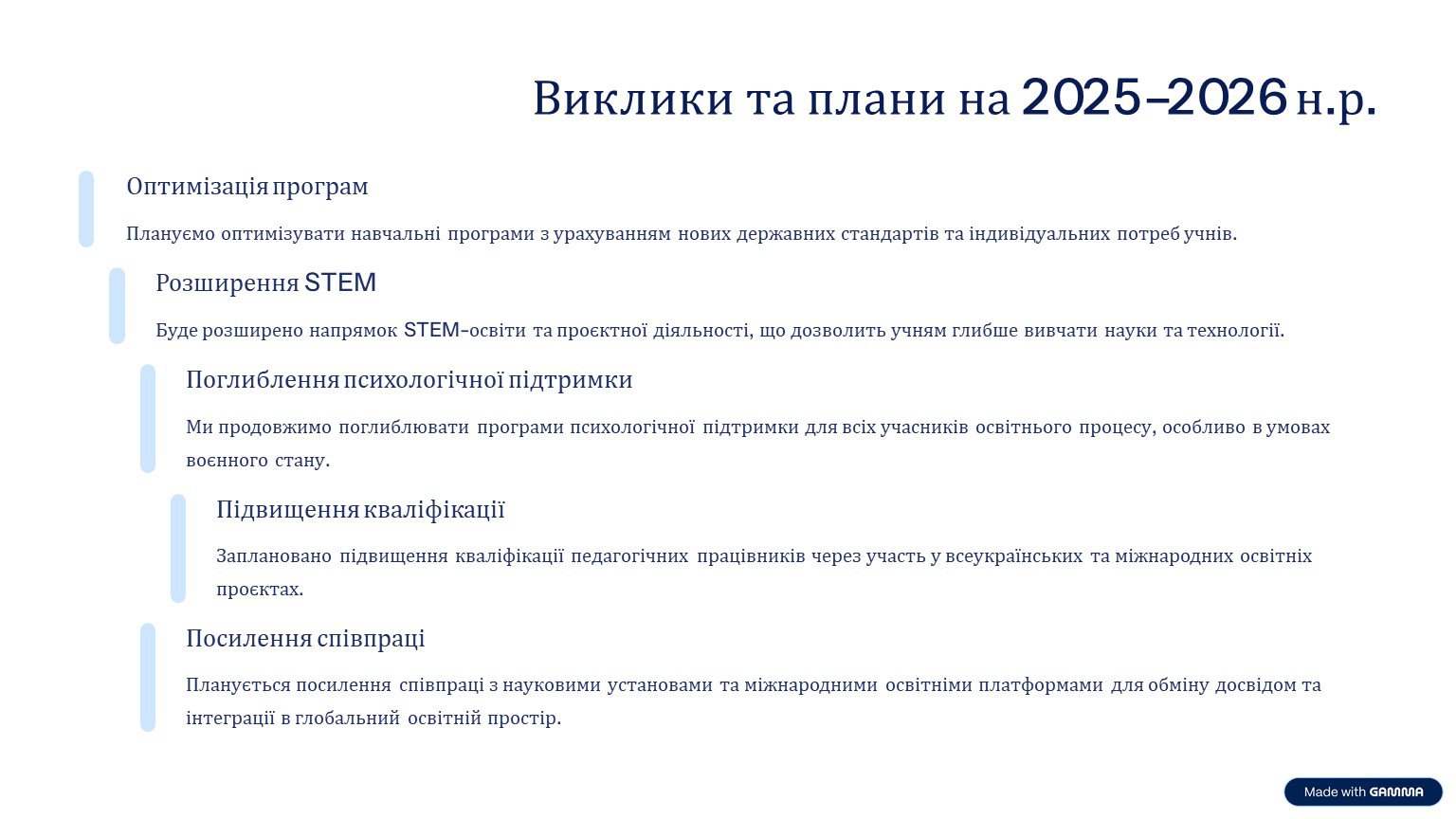 Виклики та плани на 2025–2026 н.р.

Оптимізація програм

Плануємо оптимізувати навчальні програми з урахуванням нових державних стандартів та індивідуальних потреб учнів.

Розширення STEM

Буде розширено напрямок STEM-освіти та проєктної діяльності, що дозволить учням глибше вивчати науки та технології.

Поглиблення психологічної підтримки

Ми продовжимо поглиблювати програми психологічної підтримки для всіх учасників освітнього процесу, особливо в умовах воєнного стану.

Підвищення кваліфікації

Заплановано підвищення кваліфікації педагогічних працівників через участь у всеукраїнських та міжнародних освітніх проєктах.

Посилення співпраці

Планується посилення співпраці з науковими установами та міжнародними освітніми платформами для обміну досвідом та інтеграції в глобальний освітній простір.

Made with GAMMA